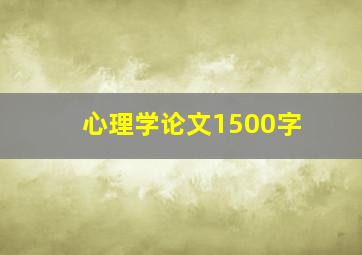 心理学论文1500字